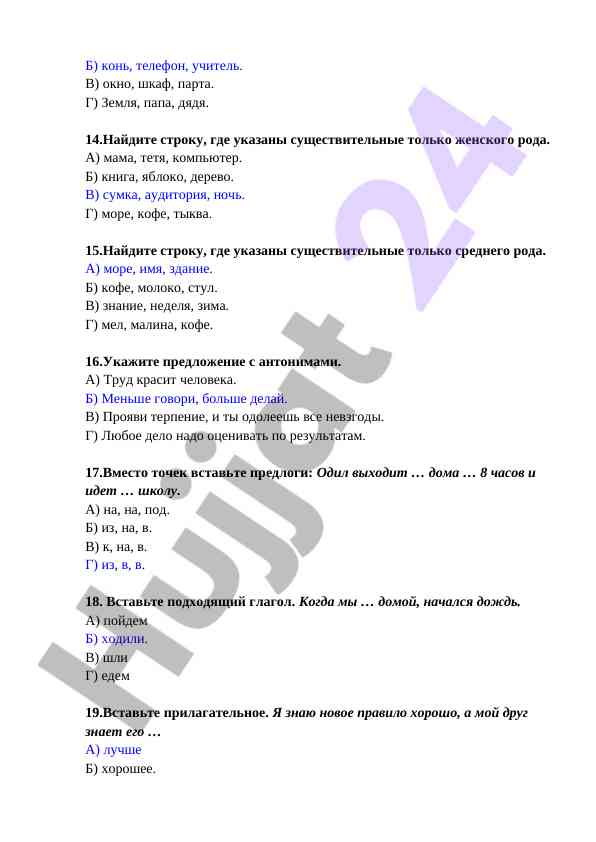 Б) конь, телефон, учитель.
В) окно, шкаф, парта.
Г) Земля, папа, дядя.

14.Найдите строку, где указаны существительные только женского рода.
А) мама, тетя, компьютер.
Б) книга, яблоко, дерево.
В) сумка, аудитория, ночь.
Г) море, кофе, тыква.

15.Найдите строку, где указаны существительные только среднего рода.
А) море, имя, здание.
Б) кофе, молоко, стул.
В) знание, неделя, зима.
Г) мел, малина, кофе.

16.Укажите предложение с антонимами.
А) Труд красит человека.
Б) Меньше говори, больше делай.
В) Прояви терпение, и ты одолеешь все невзгоды.
Г) Любое дело надо оценивать по результатам.

17.Вместо точек вставьте предлоги: Одил выходит … дома … 8 часов и идет … школу.
А) на, на, под.
Б) из, на, в.
В) к, на, в.
Г) из, в, в.

18. Вставьте подходящий глагол. Когда мы … домой, начался дождь.
А) пойдем
Б) ходили.
В) шли
Г) едем

19.Вставьте прилагательное. Я знаю новое правило хорошо, а мой друг знает его …
А) лучше
Б) хорошее.

Hujjat 24